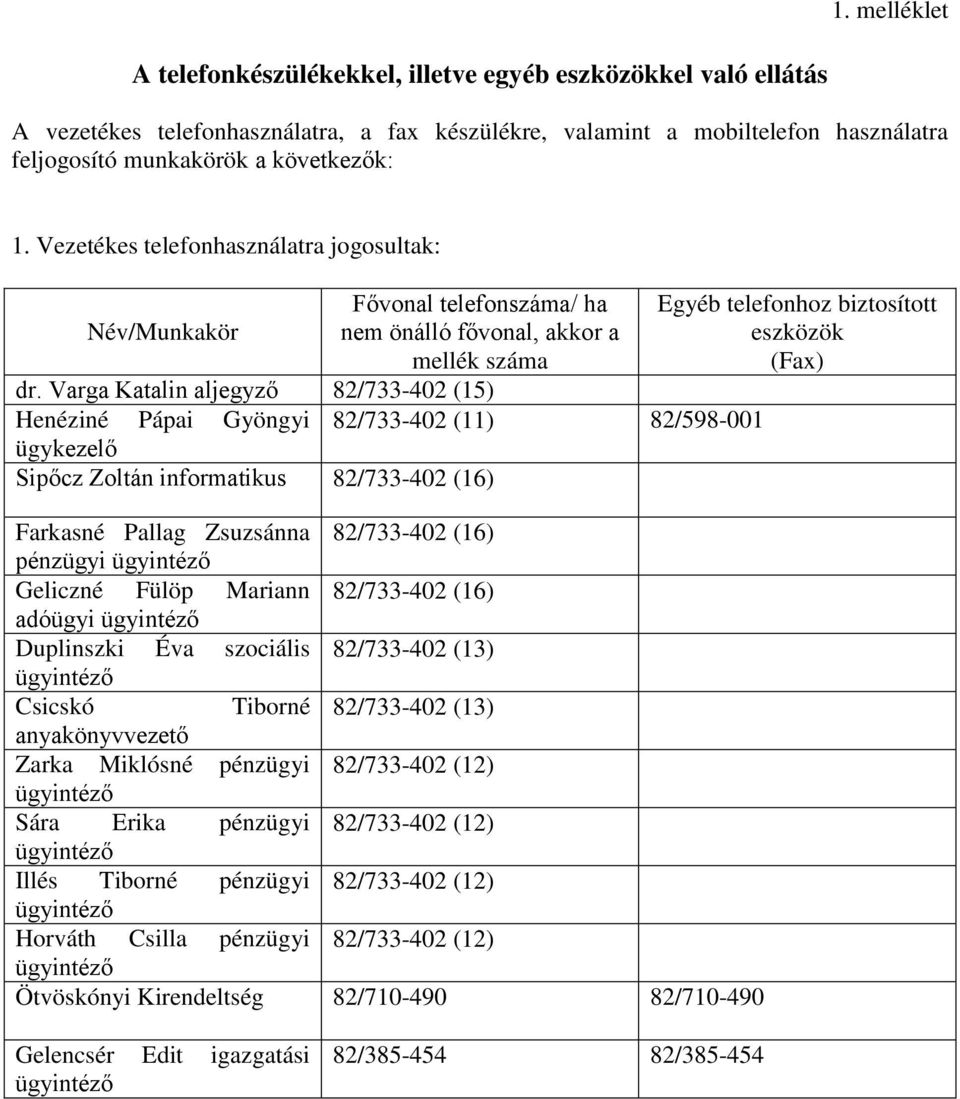 1. melléklet

A telefonkészülékekkel, illetve egyéb eszközökkel való ellátás

A vezetékes telefonhasználatra, a fax készülékre, valamint a mobiltelefon használatra feljogosító munkakörök a következők:

1. Vezetékes telefonhasználatra jogosultak:

| Név/Munkakör | Fővonal telefonszáma/ ha nem önálló fővonal, akkor a mellék száma | Egyéb telefonhoz biztosított eszközök (Fax) |
|---|---|---|
| dr. Varga Katalin aljegyző | 82/733-402 (15) | |
| Henéziné Pápai Gyöngyi ügykezelő | 82/733-402 (11) | 82/598-001 |
| Sipőcz Zoltán informatikus | 82/733-402 (16) | |
| Farkasné Pallag Zsuzsánna pénzügyi ügyintéző | 82/733-402 (16) | |
| Geliczné Fülöp Mariann adóügyi ügyintéző | 82/733-402 (16) | |
| Duplinszki Éva szociális ügyintéző | 82/733-402 (13) | |
| Csicskó Tiborné anyakönyvvezető | 82/733-402 (13) | |
| Zarka Miklósné pénzügyi ügyintéző | 82/733-402 (12) | |
| Sára Erika pénzügyi ügyintéző | 82/733-402 (12) | |
| Illés Tiborné pénzügyi ügyintéző | 82/733-402 (12) | |
| Horváth Csilla pénzügyi ügyintéző | 82/733-402 (12) | |
| Ötvöskónyi Kirendeltség | 82/710-490 | 82/710-490 |
| Gelencsér Edit igazgatási ügyintéző | 82/385-454 | 82/385-454 |